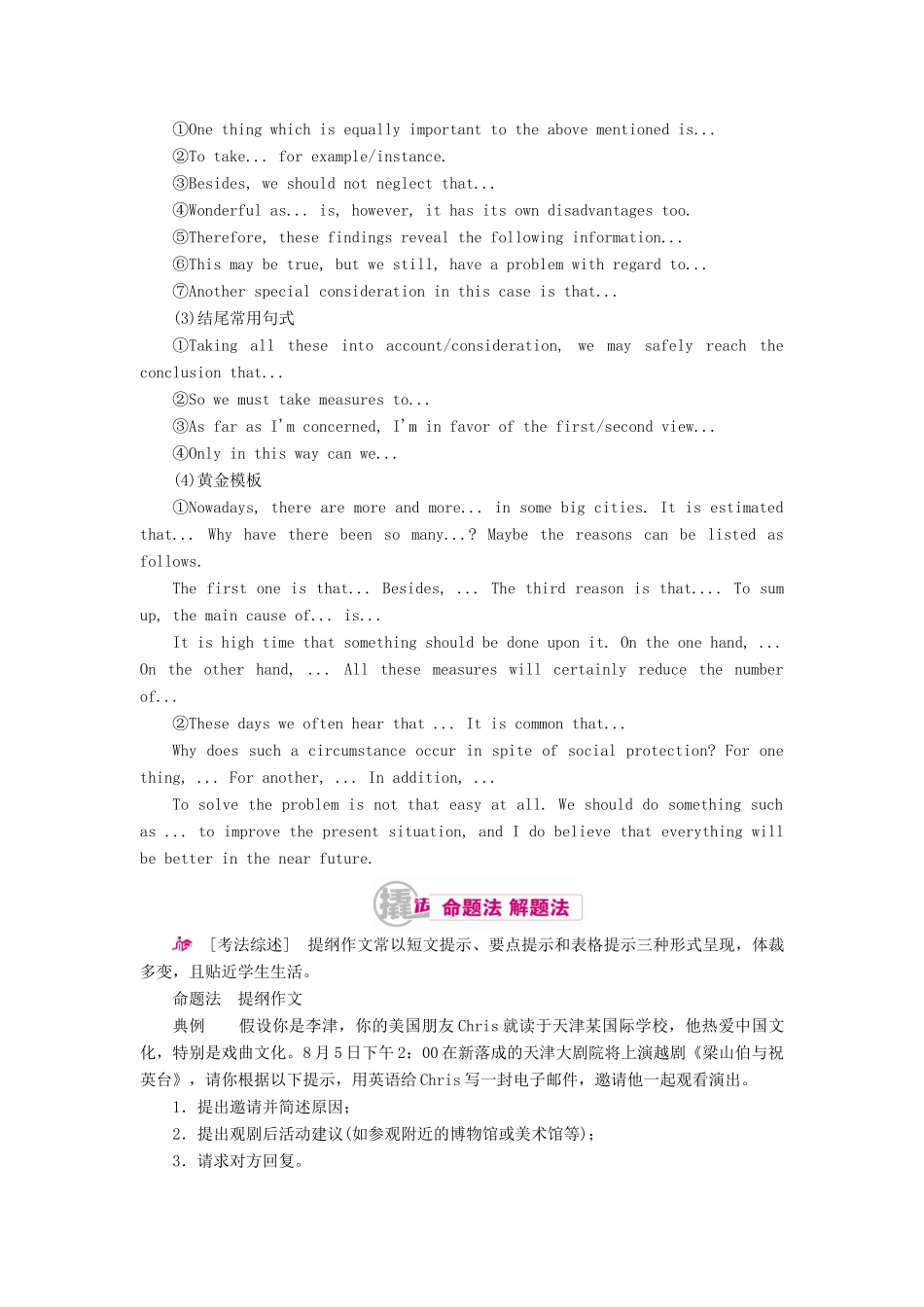 ①One thing which is equally important to the above mentioned is...

②To take... for example/instance.

③Besides, we should not neglect that...

④Wonderful as... is, however, it has its own disadvantages too.

⑤Therefore, these findings reveal the following information...

⑥This may be true, but we still, have a problem with regard to...

⑦Another special consideration in this case is that...

(3)结尾常用句式

①Taking all these into account/consideration, we may safely reach the conclusion that...

②So we must take measures to...

③As far as I'm concerned, I'm in favor of the first/second view...

④Only in this way can we...

(4)黄金模板

①Nowadays, there are more and more... in some big cities. It is estimated that... Why have there been so many...? Maybe the reasons can be listed as follows.

The first one is that... Besides, ... The third reason is that.... To sum up, the main cause of... is...

It is high time that something should be done upon it. On the one hand, ... On the other hand, ... All these measures will certainly reduce the number of...

②These days we often hear that ... It is common that...

Why does such a circumstance occur in spite of social protection? For one thing, ... For another, ... In addition, ...

To solve the problem is not that easy at all. We should do something such as ... to improve the present situation, and I do believe that everything will be better in the near future.

撬法 命题法 解题法

[考法综述] 提纲作文常以短文提示、要点提示和表格提示三种形式呈现，体裁多变，且贴近学生生活。

命题法 提纲作文

典例 假设你是李津，你的美国朋友Chris就读于天津某国际学校，他热爱中国文化，特别是戏曲文化。8月5日下午2：00在新落成的天津大剧院将上演越剧《梁山伯与祝英台》，请你根据以下提示，用英语给Chris写一封电子邮件，邀请他一起观看演出。

1．提出邀请并简述原因；

2．提出观剧后活动建议(如参观附近的博物馆或美术馆等)；

3．请求对方回复。